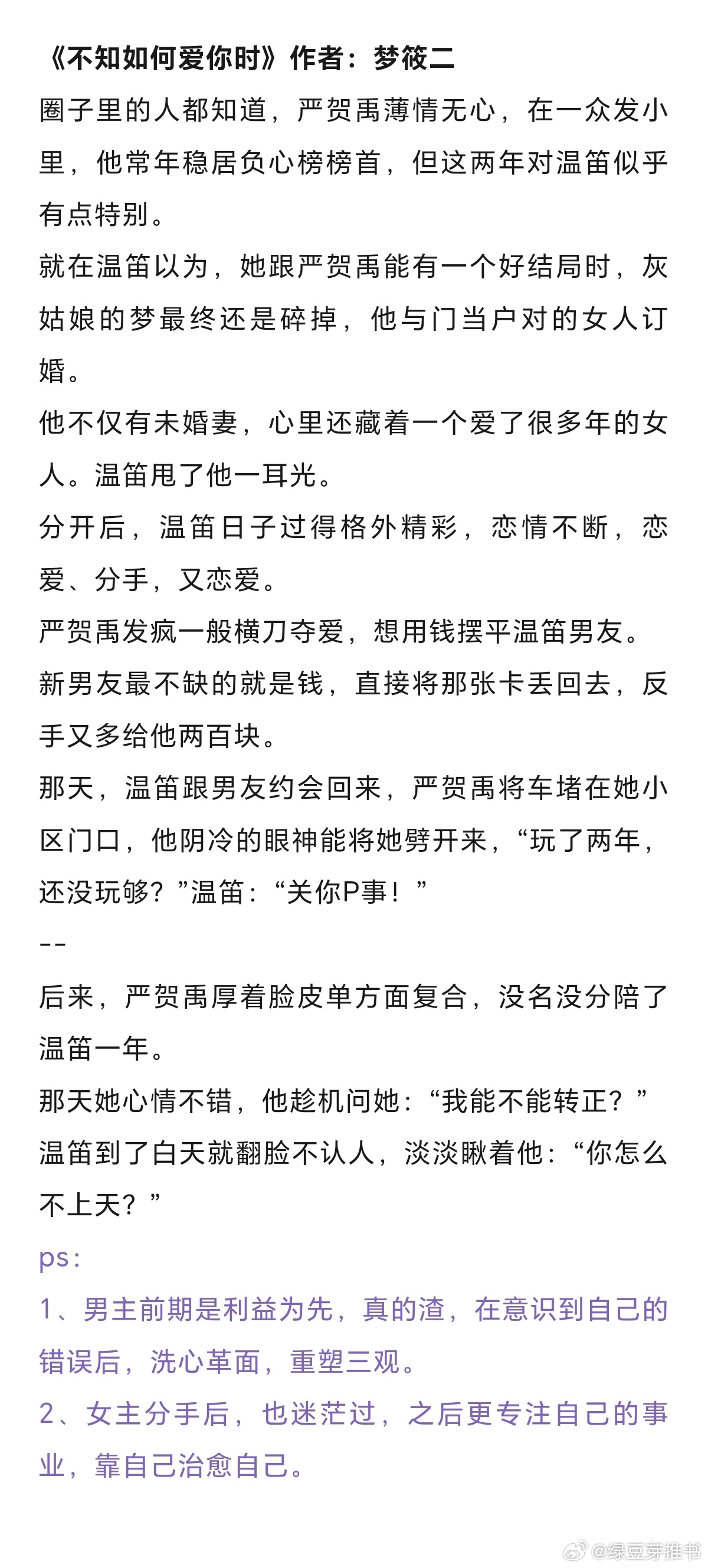 《不知如何爱你时》作者：梦筱二

圈子里的人都知道，严贺禹薄情无心，在一众发小里，他常年稳居负心榜榜首，但这两年对温笛似乎有点特别。

就在温笛以为，她跟严贺禹能有一个好结局时，灰姑娘的梦最终还是碎掉，他与门当户对的女人订婚。

他不仅有未婚妻，心里还藏着一个爱了很多年的女人。温笛甩了他一耳光。

分开后，温笛日子过得格外精彩，恋情不断，恋爱、分手，又恋爱。

严贺禹发疯一般横刀夺爱，想用钱摆平温笛男友。

新男友最不缺的就是钱，直接将那张卡丢回去，反手又多给他两百块。

那天，温笛跟男友约会回来，严贺禹将车堵在她小区门口，他阴冷的眼神能将她劈开来，“玩了两年，还没玩够？”温笛：“关你P事！”

--

后来，严贺禹厚着脸皮单方面复合，没名没分陪了温笛一年。

那天她心情不错，他趁机问她：“我能不能转正？”

温笛到了白天就翻脸不认人，淡淡瞅着他：“你怎么不上天？”

ps：

1、男主前期是利益为先，真的渣，在意识到自己的错误后，洗心革面，重塑三观。

2、女主分手后，也迷茫过，之后更专注自己的事业，靠自己治愈自己。

@绿豆芽推书